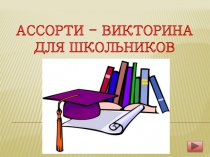 АССОРТИ – ВИКТОРИНА ДЛЯ ШКОЛЬНИКОВ